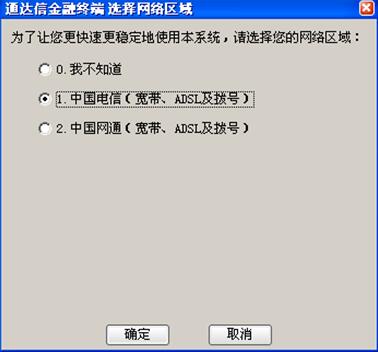 通达信金融终端 选择网络区域

为了让您更快速更稳定地使用本系统，请选择您的网络区域：

0. 我不知道

1. 中国电信（宽带、ADSL及拨号）

2. 中国网通（宽带、ADSL及拨号）

确定

取消